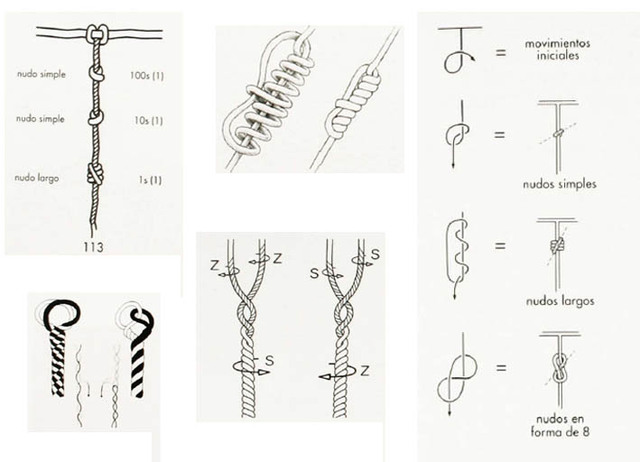 nudo simple
100s (1)

nudo simple
10s (1)

nudo largo
1s (1)

113

Z Z
S

S S
Z

=
movimientos iniciales

=
nudos simples

=
nudos largos

=
nudos en forma de 8